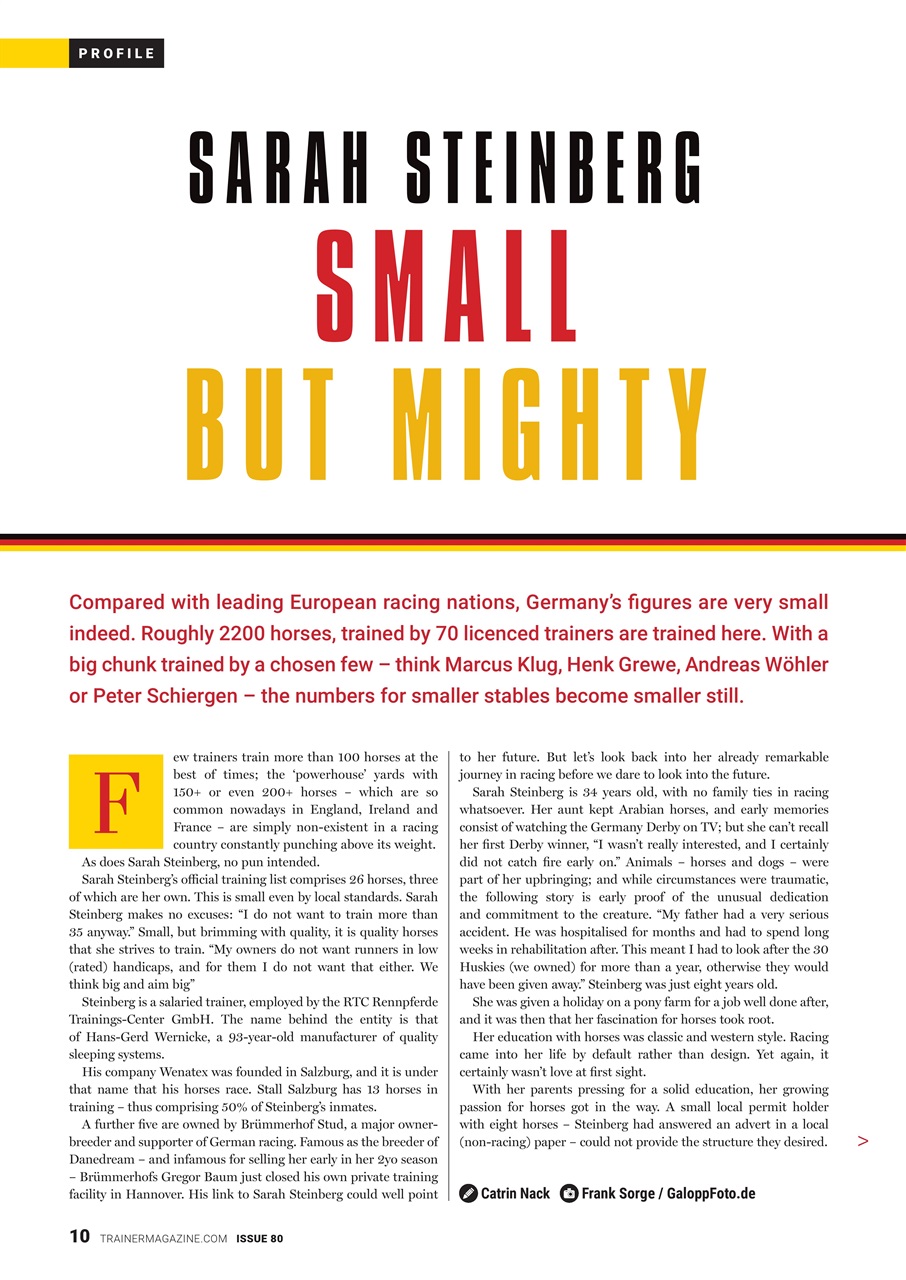 PROFILE

SARAH STEINBERG

SMALL BUT MIGHTY

Compared with leading European racing nations, Germany's figures are very small indeed. Roughly 2200 horses, trained by 70 licenced trainers are trained here. With a big chunk trained by a chosen few – think Marcus Klug, Henk Grewe, Andreas Wöhler or Peter Schiergen – the numbers for smaller stables become smaller still.

Few trainers train more than 100 horses at the best of times; the 'powerhouse' yards with 150+ or even 200+ horses – which are so common nowadays in England, Ireland and France – are simply non-existent in a racing country constantly punching above its weight.

As does Sarah Steinberg, no pun intended.

Sarah Steinberg's official training list comprises 26 horses, three of which are her own. This is small even by local standards. Sarah Steinberg makes no excuses: "I do not want to train more than 35 anyway." Small, but brimming with quality, it is quality horses that she strives to train. "My owners do not want runners in low (rated) handicaps, and for them I do not want that either. We think big and aim big"

Steinberg is a salaried trainer, employed by the RTC Rennpferde Trainings-Center GmbH. The name behind the entity is that of Hans-Gerd Wernicke, a 93-year-old manufacturer of quality sleeping systems.

His company Wenatex was founded in Salzburg, and it is under that name that his horses race. Stall Salzburg has 13 horses in training – thus comprising 50% of Steinberg's inmates.

A further five are owned by Brümmerhof Stud, a major owner-breeder and supporter of German racing. Famous as the breeder of Danedream – and infamous for selling her early in her 2yo season – Brümmerhofs Gregor Baum just closed his own private training facility in Hannover. His link to Sarah Steinberg could well point to her future. But let's look back into her already remarkable journey in racing before we dare to look into the future.

Sarah Steinberg is 34 years old, with no family ties in racing whatsoever. Her aunt kept Arabian horses, and early memories consist of watching the Germany Derby on TV; but she can't recall her first Derby winner, "I wasn't really interested, and I certainly did not catch fire early on." Animals – horses and dogs – were part of her upbringing; and while circumstances were traumatic, the following story is early proof of the unusual dedication and commitment to the creature. "My father had a very serious accident. He was hospitalised for months and had to spend long weeks in rehabilitation after. This meant I had to look after the 30 Huskies (we owned) for more than a year, otherwise they would have been given away." Steinberg was just eight years old.

She was given a holiday on a pony farm for a job well done after, and it was then that her fascination for horses took root.

Her education with horses was classic and western style. Racing came into her life by default rather than design. Yet again, it certainly wasn't love at first sight.

With her parents pressing for a solid education, her growing passion for horses got in the way. A small local permit holder with eight horses – Steinberg had answered an advert in a local (non-racing) paper – could not provide the structure they desired.

>

Catrin Nack Frank Sorge / GaloppFoto.de

10 TRAINERMAGAZINE.COM ISSUE 80